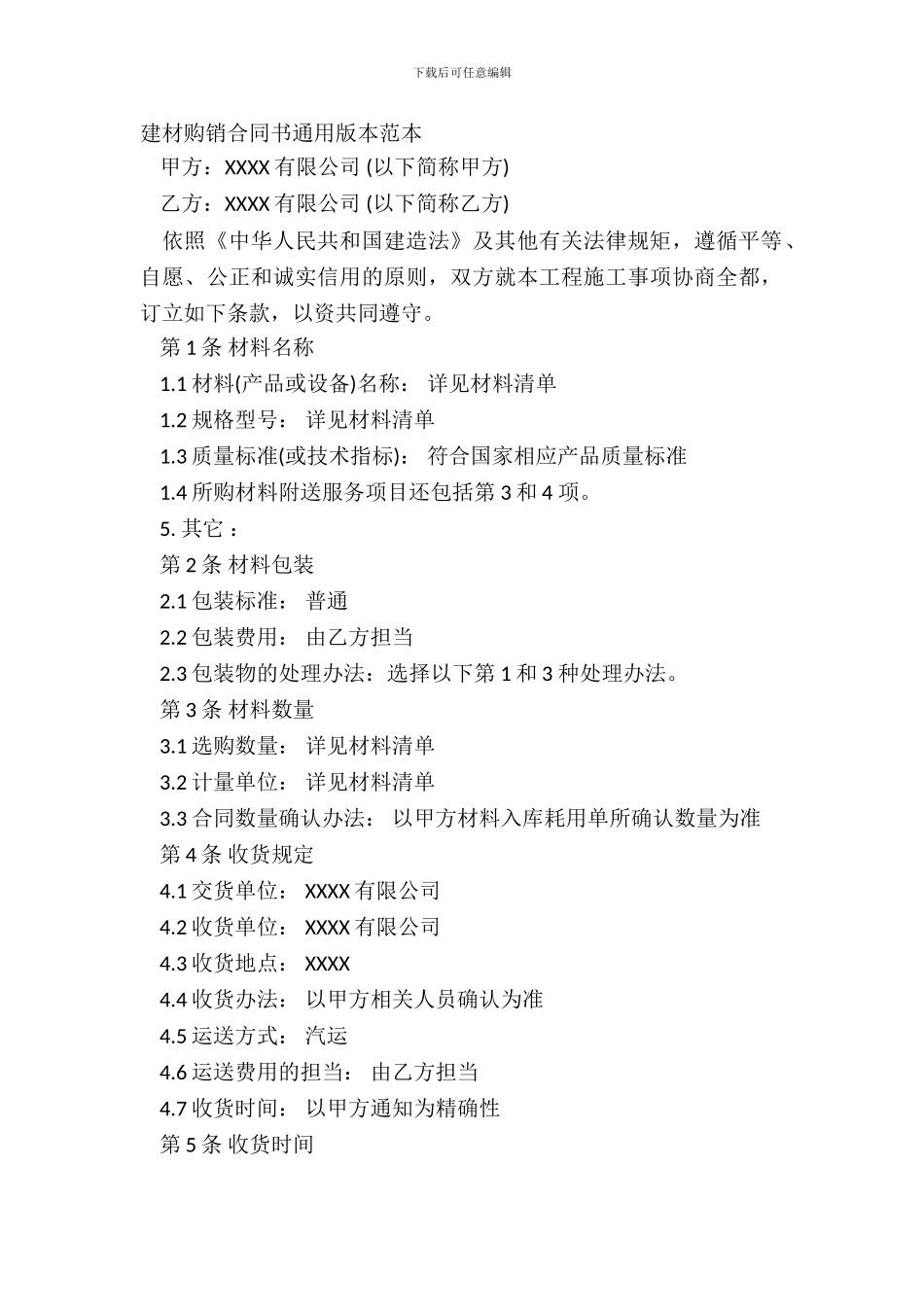 下载后可任意编辑

建材购销合同书通用版本范本

甲方：XXXX 有限公司 (以下简称甲方)

乙方：XXXX 有限公司 (以下简称乙方)

依照《中华人民共和国建造法》及其他有关法律规矩，遵循平等、自愿、公正和诚实信用的原则，双方就本工程施工事项协商全都，订立如下条款，以资共同遵守。

第 1 条 材料名称

1.1 材料(产品或设备)名称： 详见材料清单

1.2 规格型号： 详见材料清单

1.3 质量标准(或技术指标)： 符合国家相应产品质量标准

1.4 所购材料附送服务项目还包括第 3 和 4 项。

5. 其它 ：

第 2 条 材料包装

2.1 包装标准： 普通

2.2 包装费用： 由乙方担当

2.3 包装物的处理办法：选择以下第 1 和 3 种处理办法。

第 3 条 材料数量

3.1 选购数量： 详见材料清单

3.2 计量单位： 详见材料清单

3.3 合同数量确认办法： 以甲方材料入库耗用单所确认数量为准

第 4 条 收货规定

4.1 交货单位： XXXX 有限公司

4.2 收货单位： XXXX 有限公司

4.3 收货地点： XXXX

4.4 收货办法： 以甲方相关人员确认为准

4.5 运送方式： 汽运

4.6 运送费用的担当： 由乙方担当

4.7 收货时间： 以甲方通知为精确性

第 5 条 收货时间